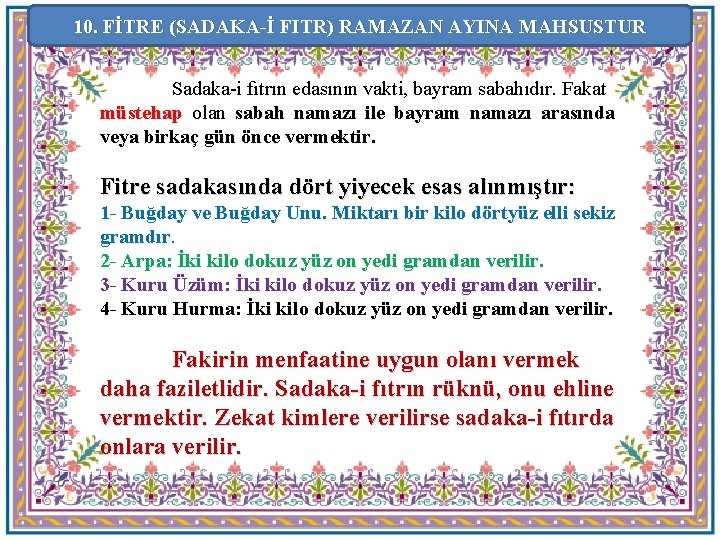 10. FİTRE (SADAKA-İ FITR) RAMAZAN AYINA MAHSUSTUR

Sadaka-i fıtrın edasının vakti, bayram sabahıdır. Fakat müstehap olan sabah namazı ile bayram namazı arasında veya birkaç gün önce vermektir.

Fitre sadakasında dört yiyecek esas alınmıştır:
1- Buğday ve Buğday Unu. Miktarı bir kilo dörtyüz elli sekiz gramdır.
2- Arpa: İki kilo dokuz yüz on yedi gramdan verilir.
3- Kuru Üzüm: İki kilo dokuz yüz on yedi gramdan verilir.
4- Kuru Hurma: İki kilo dokuz yüz on yedi gramdan verilir.

Fakirin menfaatine uygun olanı vermek daha faziletlidir. Sadaka-i fıtrın rüknü, onu ehline vermektir. Zekat kimlere verilirse sadaka-i fıtırda onlara verilir.